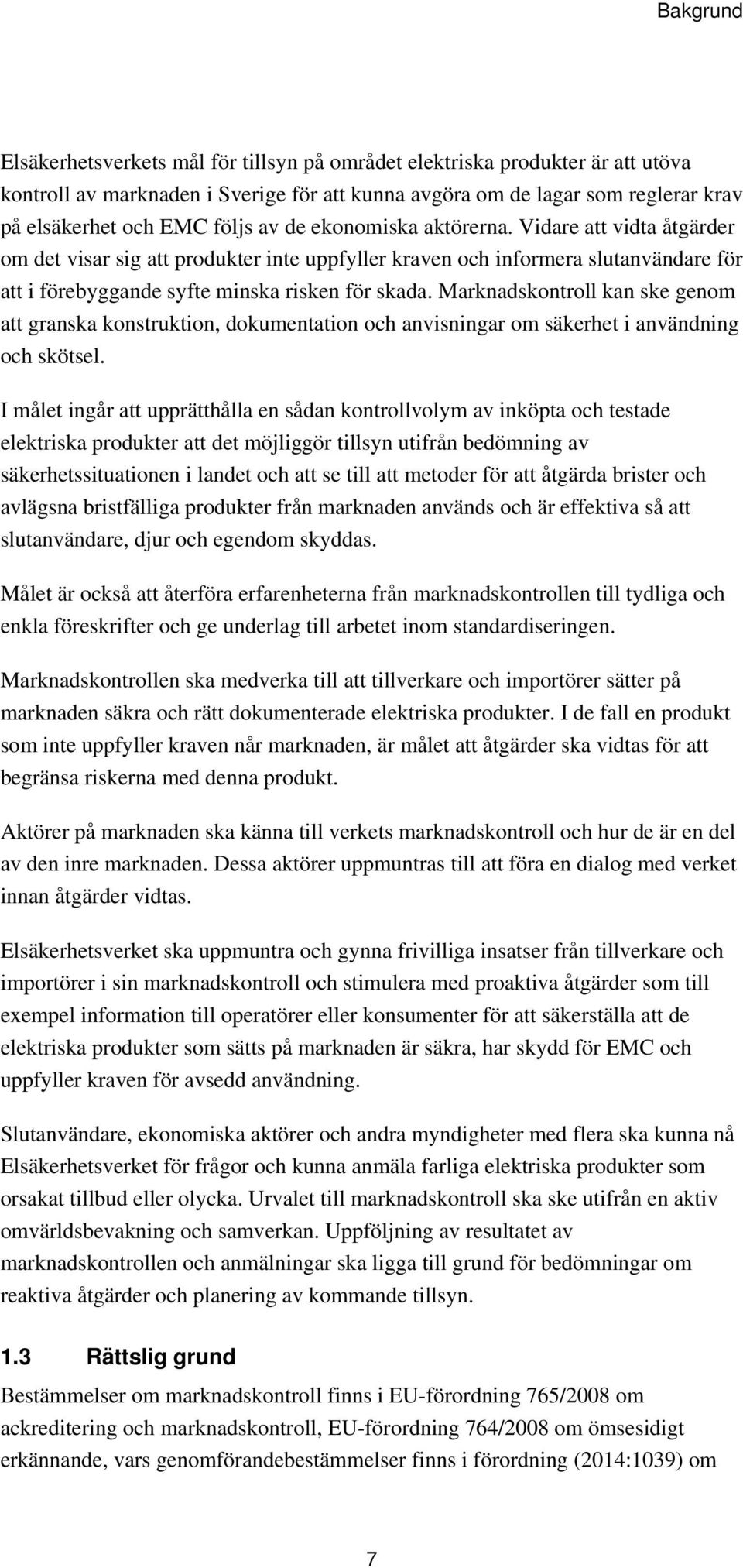 Bakgrund

Elsäkerhetsverkets mål för tillsyn på området elektriska produkter är att utöva kontroll av marknaden i Sverige för att kunna avgöra om de lagar som reglerar krav på elsäkerhet och EMC följs av de ekonomiska aktörerna. Vidare att vidta åtgärder om det visar sig att produkter inte uppfyller kraven och informera slutanvändare för att i förebyggande syfte minska risken för skada. Marknadskontroll kan ske genom att granska konstruktion, dokumentation och anvisningar om säkerhet i användning och skötsel.

I målet ingår att upprätthålla en sådan kontrollvolym av inköpta och testade elektriska produkter att det möjliggör tillsyn utifrån bedömning av säkerhetssituationen i landet och att se till att metoder för att åtgärda brister och avlägsna bristfälliga produkter från marknaden används och är effektiva så att slutanvändare, djur och egendom skyddas.

Målet är också att återföra erfarenheterna från marknadskontrollen till tydliga och enkla föreskrifter och ge underlag till arbetet inom standardiseringen.

Marknadskontrollen ska medverka till att tillverkare och importörer sätter på marknaden säkra och rätt dokumenterade elektriska produkter. I de fall en produkt som inte uppfyller kraven når marknaden, är målet att åtgärder ska vidtas för att begränsa riskerna med denna produkt.

Aktörer på marknaden ska känna till verkets marknadskontroll och hur de är en del av den inre marknaden. Dessa aktörer uppmuntras till att föra en dialog med verket innan åtgärder vidtas.

Elsäkerhetsverket ska uppmuntra och gynna frivilliga insatser från tillverkare och importörer i sin marknadskontroll och stimulera med proaktiva åtgärder som till exempel information till operatörer eller konsumenter för att säkerställa att de elektriska produkter som sätts på marknaden är säkra, har skydd för EMC och uppfyller kraven för avsedd användning.

Slutanvändare, ekonomiska aktörer och andra myndigheter med flera ska kunna nå Elsäkerhetsverket för frågor och kunna anmäla farliga elektriska produkter som orsakat tillbud eller olycka. Urvalet till marknadskontroll ska ske utifrån en aktiv omvärldsbevakning och samverkan. Uppföljning av resultatet av marknadskontrollen och anmälningar ska ligga till grund för bedömningar om reaktiva åtgärder och planering av kommande tillsyn.

1.3 Rättslig grund

Bestämmelser om marknadskontroll finns i EU-förordning 765/2008 om ackreditering och marknadskontroll, EU-förordning 764/2008 om ömsesidigt erkännande, vars genomförandebestämmelser finns i förordning (2014:1039) om

7